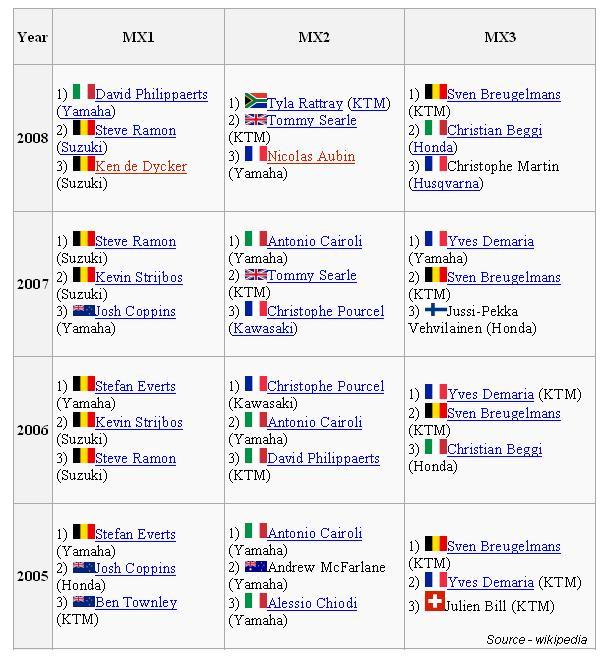 | Year | MX1 | MX2 | MX3 |
|---|---|---|---|
| 2008 | 1) David Philippaerts (Yamaha) 2) Steve Ramon (Suzuki) 3) Ken de Dycker (Suzuki) | 1) Tyla Rattray (KTM) 2) Tommy Searle (KTM) 3) Nicolas Aubin (Yamaha) | 1) Sven Breugelmans (KTM) 2) Christian Beggi (Honda) 3) Christophe Martin (Husqvarna) |
| 2007 | 1) Steve Ramon (Suzuki) 2) Kevin Strijbos (Suzuki) 3) Josh Coppins (Yamaha) | 1) Antonio Cairoli (Yamaha) 2) Tommy Searle (KTM) 3) Christophe Pourcel (Kawasaki) | 1) Yves Demaria (Yamaha) 2) Sven Breugelmans (KTM) 3) Jussi-Pekka Vehvilainen (Honda) |
| 2006 | 1) Stefan Everts (Yamaha) 2) Kevin Strijbos (Suzuki) 3) Steve Ramon (Suzuki) | 1) Christophe Pourcel (Kawasaki) 2) Antonio Cairoli (Yamaha) 3) David Philippaerts (KTM) | 1) Yves Demaria (KTM) 2) Sven Breugelmans (KTM) 3) Christian Beggi (Honda) |
| 2005 | 1) Stefan Everts (Yamaha) 2) Josh Coppins (Honda) 3) Ben Townley (KTM) | 1) Antonio Cairoli (Yamaha) 2) Andrew McFarlane (Yamaha) 3) Alessio Chiodi (Yamaha) | 1) Sven Breugelmans (KTM) 2) Yves Demaria (KTM) 3) Julien Bill (KTM) |

Source - wikipedia